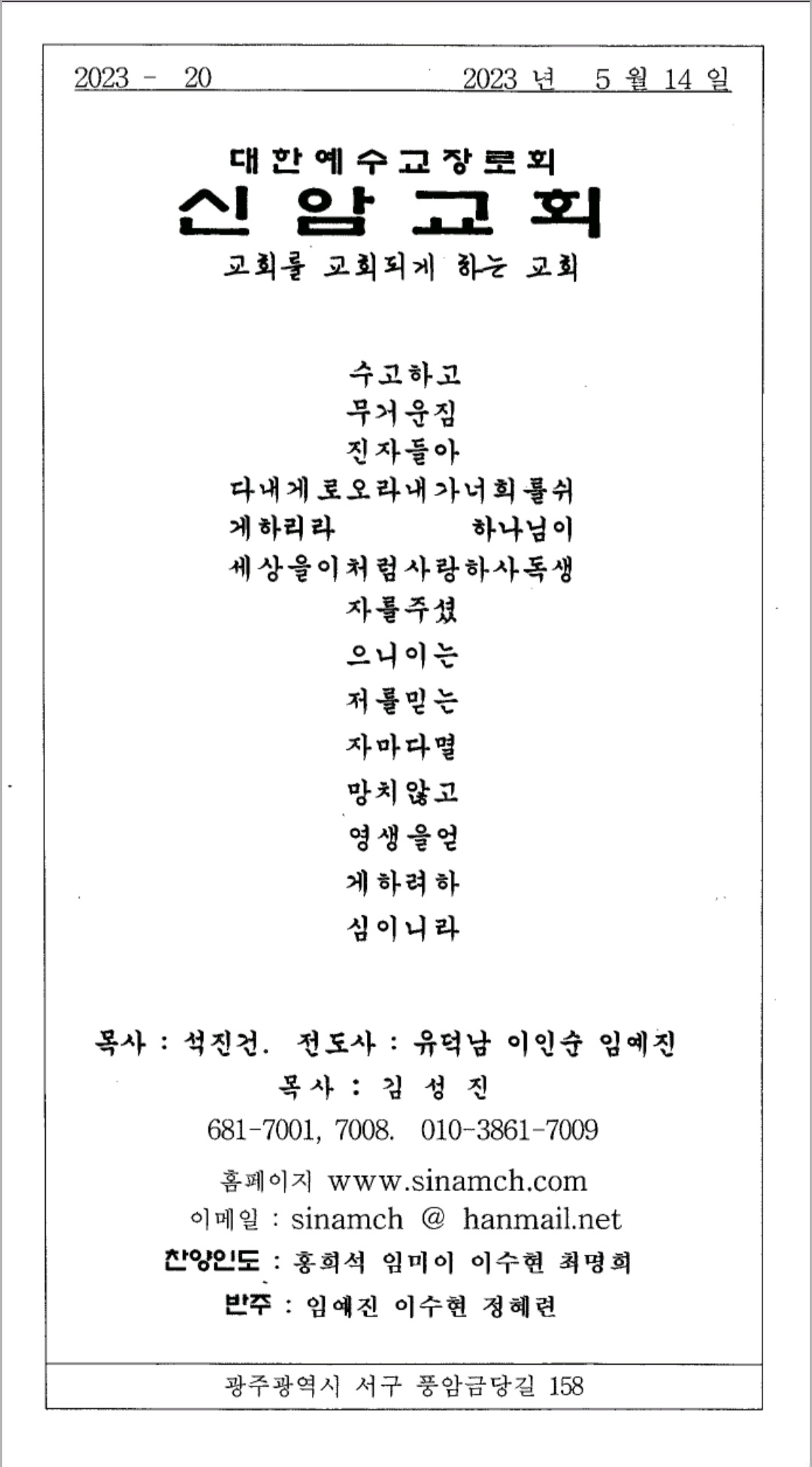 2023 - 20

2023 년 5 월 14 일

대한예수교장로회

신암교회

교회를 교회되게 하는 교회

수고하고
무거운짐
진자들아
다내게로오라내가너희를쉬
게하리라 하나님이
세상을이처럼사랑하사독생
자를주셨
으니이는
저를믿는
자마다멸
망치않고
영생을얻
게하려하
심이니라

목사 : 석진건. 전도사 : 유덕남 이인순 임예진
목사 : 김 성 진
681-7001, 7008. 010-3861-7009
홈페이지 www.sinamch.com
이메일 : sinamch @ hanmail.net
찬양인도 : 홍희석 임미이 이수현 최명희
반주 : 임예진 이수현 정혜련

광주광역시 서구 풍암금당길 158